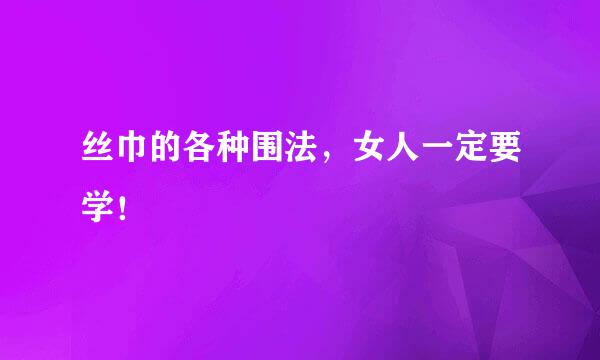 丝巾的各种围法，女人一定要学！